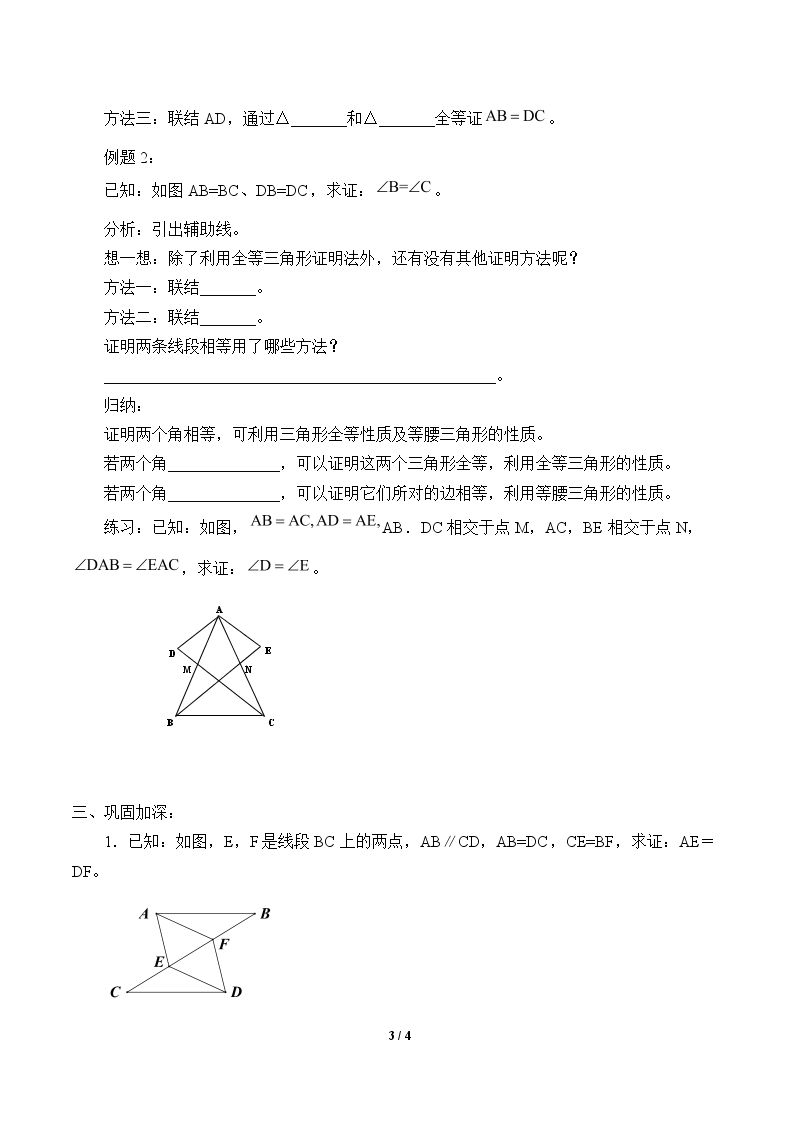 方法三：联结AD，通过△____和△____全等证$AB=DC$。

例题2：

已知：如图AB=BC、DB=DC，求证：$\angle B=\angle C$。

分析：引出辅助线。

想一想：除了利用全等三角形证明法外，还有没有其他证明方法呢？

方法一：联结____。

方法二：联结____。

证明两条线段相等用了哪些方法？

____。

归纳：

证明两个角相等，可利用三角形全等性质及等腰三角形的性质。

若两个角____，可以证明这两个三角形全等，利用全等三角形的性质。

若两个角____，可以证明它们所对的边相等，利用等腰三角形的性质。

练习：已知：如图，$AB=AC, AD=AE,$ AB．DC相交于点M，AC，BE相交于点N，$\angle DAB=\angle EAC$，求证：$\angle D=\angle E$。

A
D
E
M
N
B
C

三、巩固加深：

1．已知：如图，E，F是线段BC上的两点，AB∥CD，AB=DC，CE=BF，求证：AE＝DF。

A
B
F
E
C
D

3 / 4